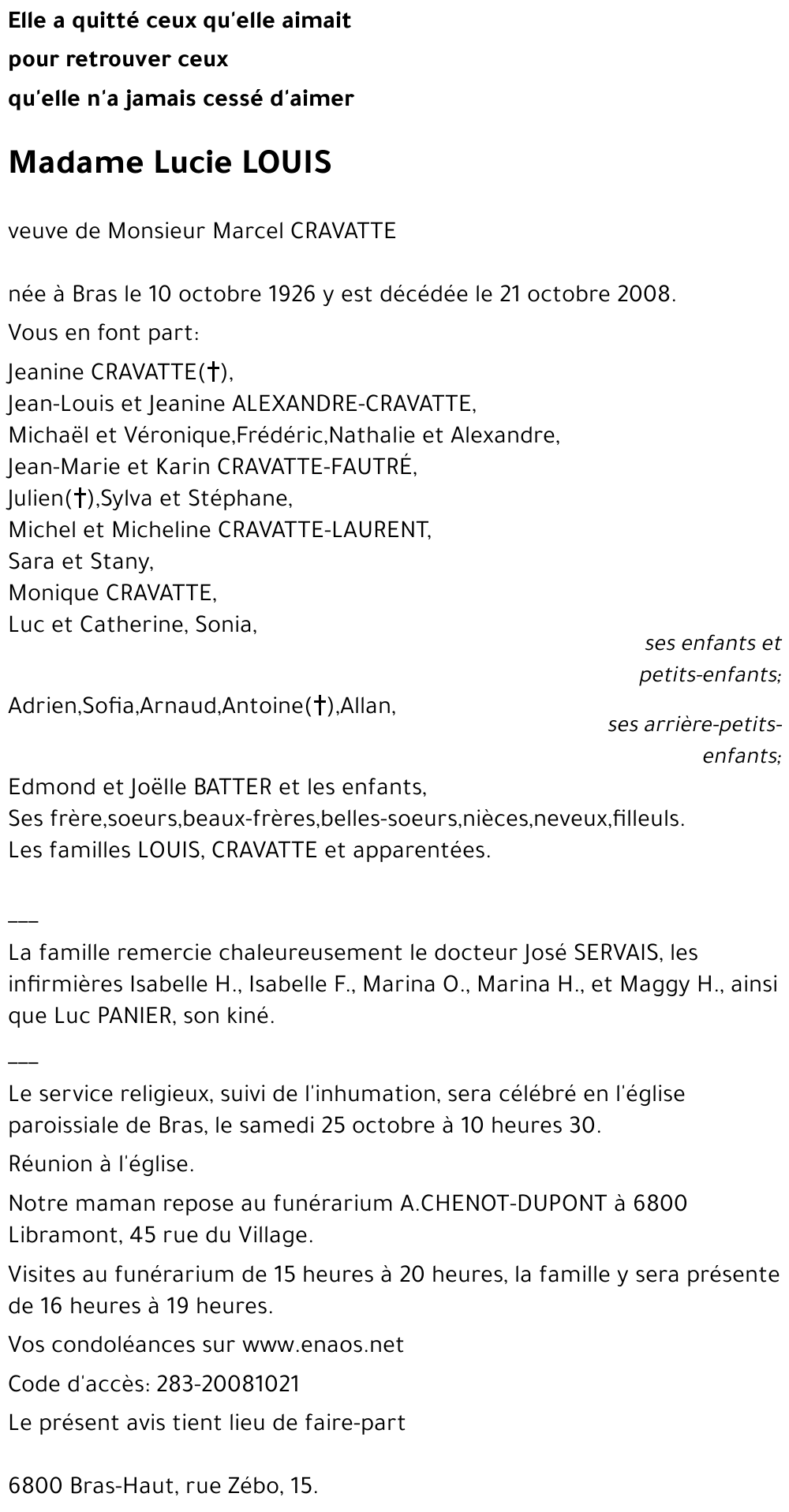 Elle a quitté ceux qu'elle aimait
pour retrouver ceux
qu'elle n'a jamais cessé d'aimer

Madame Lucie LOUIS

veuve de Monsieur Marcel CRAVATTE

née à Bras le 10 octobre 1926 y est décédée le 21 octobre 2008.

Vous en font part:

Jeanine CRAVATTE(†),
Jean-Louis et Jeanine ALEXANDRE-CRAVATTE,
Michaël et Véronique,Frédéric,Nathalie et Alexandre,
Jean-Marie et Karin CRAVATTE-FAUTRÉ,
Julien(†),Sylva et Stéphane,
Michel et Micheline CRAVATTE-LAURENT,
Sara et Stany,
Monique CRAVATTE,
Luc et Catherine, Sonia,
ses enfants et petits-enfants;
Adrien,Sofia,Arnaud,Antoine(†),Allan,
ses arrière-petits-enfants;
Edmond et Joëlle BATTER et les enfants,
Ses frère,soeurs,beaux-frères,belles-soeurs,nièces,neveux,filleuls.
Les familles LOUIS, CRAVATTE et apparentées.

___
La famille remercie chaleureusement le docteur José SERVAIS, les infirmières Isabelle H., Isabelle F., Marina O., Marina H., et Maggy H., ainsi que Luc PANIER, son kiné.

___
Le service religieux, suivi de l'inhumation, sera célébré en l'église paroissiale de Bras, le samedi 25 octobre à 10 heures 30.

Réunion à l'église.

Notre maman repose au funérarium A.CHENOT-DUPONT à 6800 Libramont, 45 rue du Village.

Visites au funérarium de 15 heures à 20 heures, la famille y sera présente de 16 heures à 19 heures.

Vos condoléances sur www.enaos.net

Code d'accès: 283-20081021

Le présent avis tient lieu de faire-part

6800 Bras-Haut, rue Zébo, 15.